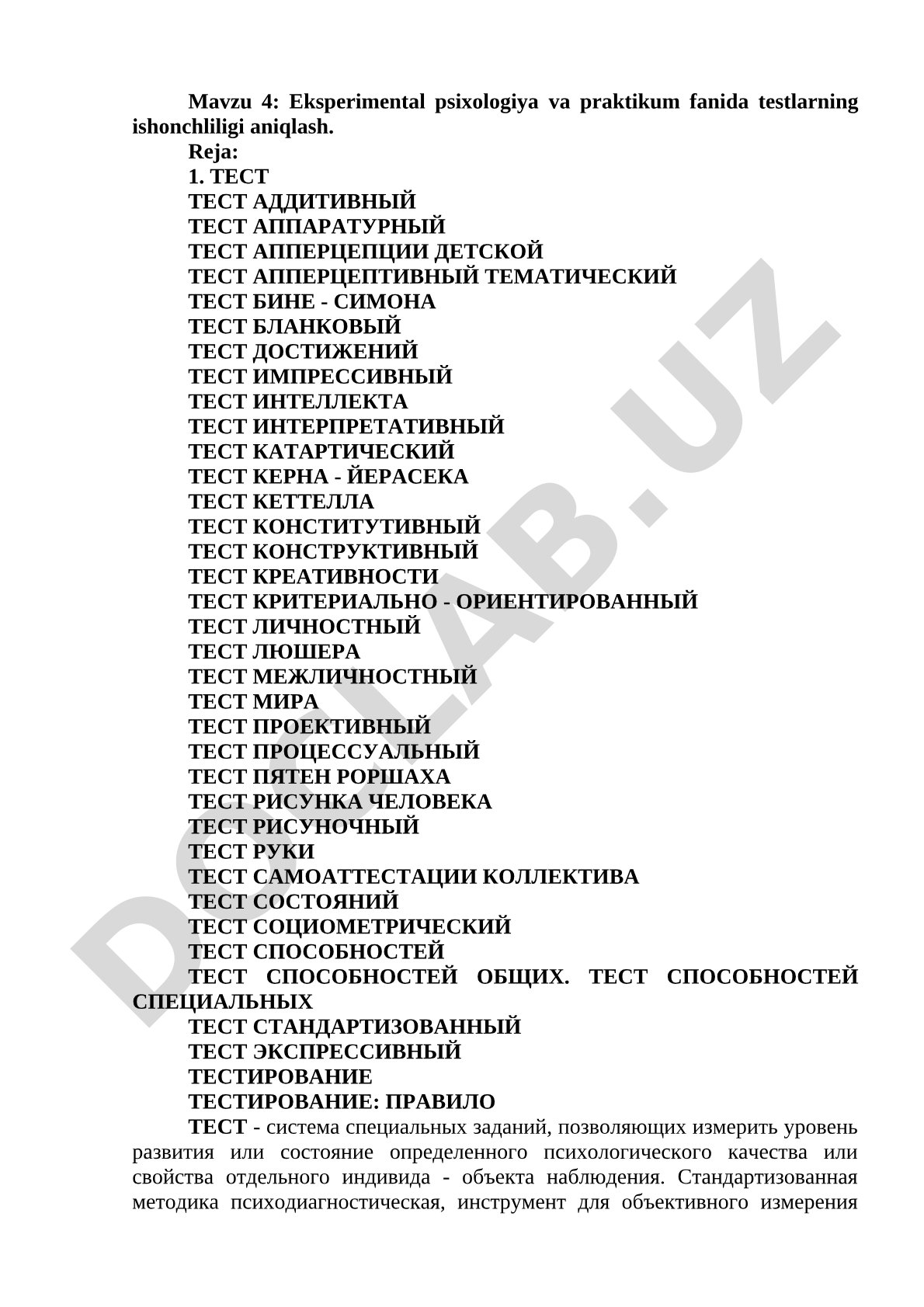 Mavzu 4: Eksperimental psixologiya va praktikum fanida testlarning ishonchliligi aniqlash.

Reja:

1. ТЕСТ

ТЕСТ АДДИТИВНЫЙ

ТЕСТ АППАРАТУРНЫЙ

ТЕСТ АППЕРЦЕПЦИИ ДЕТСКОЙ

ТЕСТ АППЕРЦЕПТИВНЫЙ ТЕМАТИЧЕСКИЙ

ТЕСТ БИНЕ - СИМОНА

ТЕСТ БЛАНКОВЫЙ

ТЕСТ ДОСТИЖЕНИЙ

ТЕСТ ИМПРЕССИВНЫЙ

ТЕСТ ИНТЕЛЛЕКТА

ТЕСТ ИНТЕРПРЕТАТИВНЫЙ

ТЕСТ КАТАРТИЧЕСКИЙ

ТЕСТ КЕРНА - ЙЕРАСЕКА

ТЕСТ КЕТТЕЛЛА

ТЕСТ КОНСТИТУТИВНЫЙ

ТЕСТ КОНСТРУКТИВНЫЙ

ТЕСТ КРЕАТИВНОСТИ

ТЕСТ КРИТЕРИАЛЬНО - ОРИЕНТИРОВАННЫЙ

ТЕСТ ЛИЧНОСТНЫЙ

ТЕСТ ЛЮШЕРА

ТЕСТ МЕЖЛИЧНОСТНЫЙ

ТЕСТ МИРА

ТЕСТ ПРОЕКТИВНЫЙ

ТЕСТ ПРОЦЕССУАЛЬНЫЙ

ТЕСТ ПЯТЕН РОРШАХА

ТЕСТ РИСУНКА ЧЕЛОВЕКА

ТЕСТ РИСУНОЧНЫЙ

ТЕСТ РУКИ

ТЕСТ САМОАТТЕСТАЦИИ КОЛЛЕКТИВА

ТЕСТ СОСТОЯНИЙ

ТЕСТ СОЦИОМЕТРИЧЕСКИЙ

ТЕСТ СПОСОБНОСТЕЙ

ТЕСТ СПОСОБНОСТЕЙ ОБЩИХ. ТЕСТ СПОСОБНОСТЕЙ СПЕЦИАЛЬНЫХ

ТЕСТ СТАНДАРТИЗОВАННЫЙ

ТЕСТ ЭКСПРЕССИВНЫЙ

ТЕСТИРОВАНИЕ

ТЕСТИРОВАНИЕ: ПРАВИЛО

ТЕСТ - система специальных заданий, позволяющих измерить уровень развития или состояние определенного психологического качества или свойства отдельного индивида - объекта наблюдения. Стандартизованная методика психодиагностическая, инструмент для объективного измерения

DOCLAB.UZ